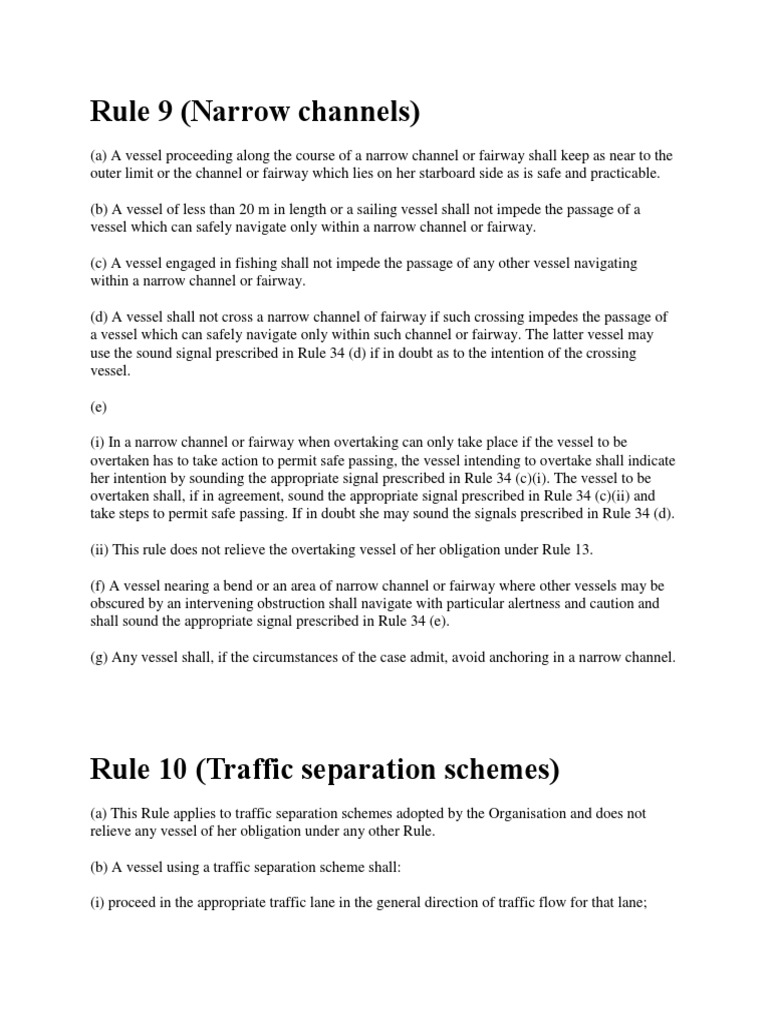 Rule 9 (Narrow channels)

(a) A vessel proceeding along the course of a narrow channel or fairway shall keep as near to the outer limit or the channel or fairway which lies on her starboard side as is safe and practicable.

(b) A vessel of less than 20 m in length or a sailing vessel shall not impede the passage of a vessel which can safely navigate only within a narrow channel or fairway.

(c) A vessel engaged in fishing shall not impede the passage of any other vessel navigating within a narrow channel or fairway.

(d) A vessel shall not cross a narrow channel of fairway if such crossing impedes the passage of a vessel which can safely navigate only within such channel or fairway. The latter vessel may use the sound signal prescribed in Rule 34 (d) if in doubt as to the intention of the crossing vessel.

(e)

(i) In a narrow channel or fairway when overtaking can only take place if the vessel to be overtaken has to take action to permit safe passing, the vessel intending to overtake shall indicate her intention by sounding the appropriate signal prescribed in Rule 34 (c)(i). The vessel to be overtaken shall, if in agreement, sound the appropriate signal prescribed in Rule 34 (c)(ii) and take steps to permit safe passing. If in doubt she may sound the signals prescribed in Rule 34 (d).

(ii) This rule does not relieve the overtaking vessel of her obligation under Rule 13.

(f) A vessel nearing a bend or an area of narrow channel or fairway where other vessels may be obscured by an intervening obstruction shall navigate with particular alertness and caution and shall sound the appropriate signal prescribed in Rule 34 (e).

(g) Any vessel shall, if the circumstances of the case admit, avoid anchoring in a narrow channel.

Rule 10 (Traffic separation schemes)

(a) This Rule applies to traffic separation schemes adopted by the Organisation and does not relieve any vessel of her obligation under any other Rule.

(b) A vessel using a traffic separation scheme shall:

(i) proceed in the appropriate traffic lane in the general direction of traffic flow for that lane;